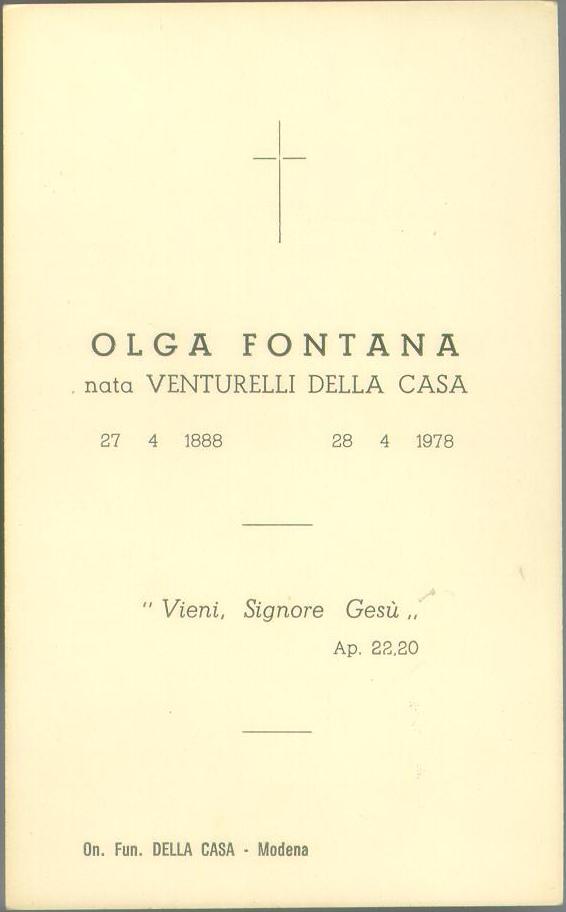 OLGA FONTANA
nata VENTURELLI DELLA CASA

27 4 1888 28 4 1978

" Vieni, Signore Gesù ,,
Ap. 22,20

On. Fun. DELLA CASA - Modena